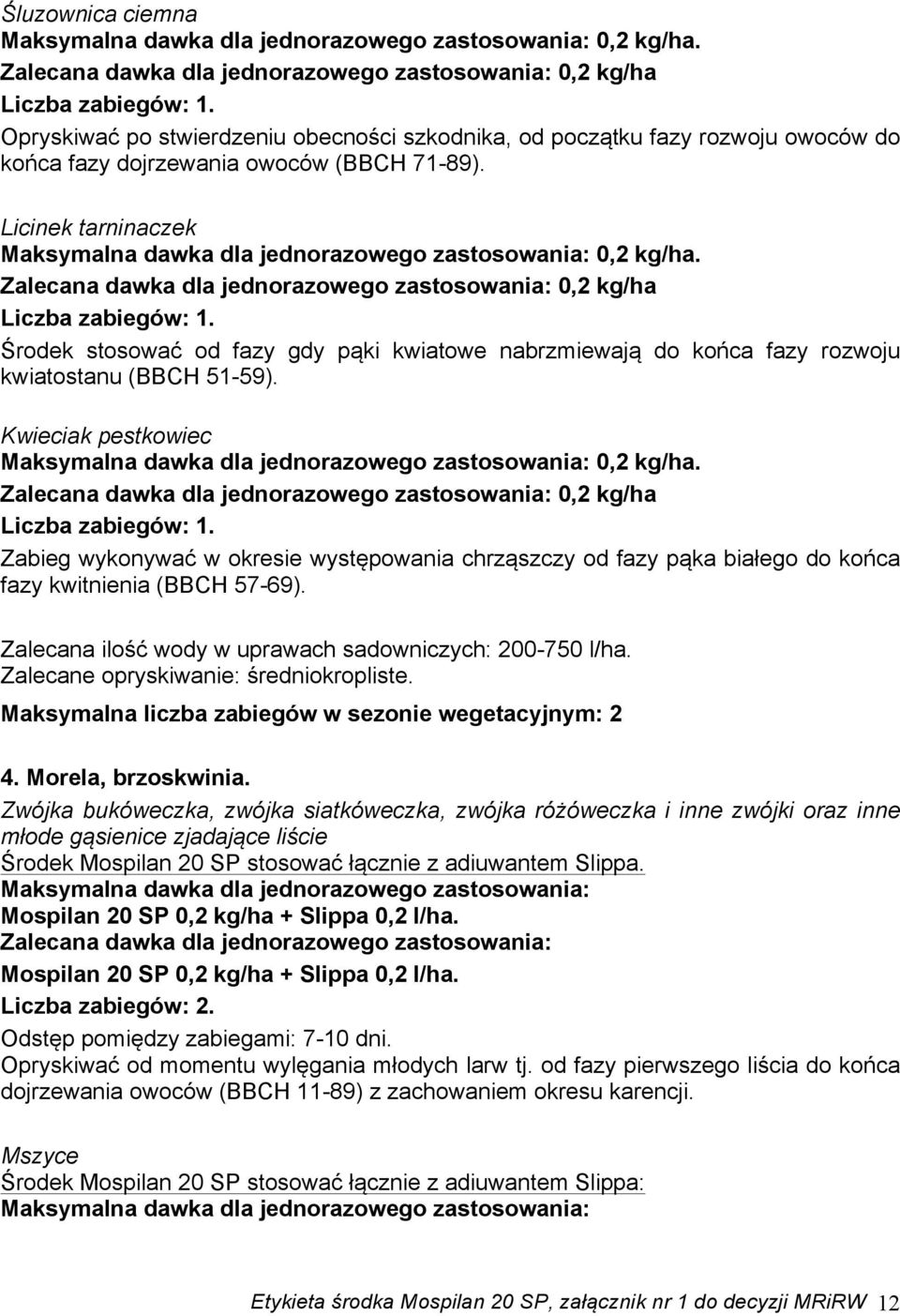 Śluzownica ciemna
Maksymalna dawka dla jednorazowego zastosowania: 0,2 kg/ha.
Zalecana dawka dla jednorazowego zastosowania: 0,2 kg/ha
Liczba zabiegów: 1.
Opryskiwać po stwierdzeniu obecności szkodnika, od początku fazy rozwoju owoców do końca fazy dojrzewania owoców (BBCH 71-89).

Licinek tarninaczek
Maksymalna dawka dla jednorazowego zastosowania: 0,2 kg/ha.
Zalecana dawka dla jednorazowego zastosowania: 0,2 kg/ha
Liczba zabiegów: 1.
Środek stosować od fazy gdy pąki kwiatowe nabrzmiewają do końca fazy rozwoju kwiatostanu (BBCH 51-59).

Kwieciak pestkowiec
Maksymalna dawka dla jednorazowego zastosowania: 0,2 kg/ha.
Zalecana dawka dla jednorazowego zastosowania: 0,2 kg/ha
Liczba zabiegów: 1.
Zabieg wykonywać w okresie występowania chrząszczy od fazy pąka białego do końca fazy kwitnienia (BBCH 57-69).

Zalecana ilość wody w uprawach sadowniczych: 200-750 l/ha.
Zalecane opryskiwanie: średniokropliste.
Maksymalna liczba zabiegów w sezonie wegetacyjnym: 2

4. Morela, brzoskwinia.
Zwójka bukóweczka, zwójka siatkóweczka, zwójka różóweczka i inne zwójki oraz inne młode gąsienice zjadające liście
Środek Mospilan 20 SP stosować łącznie z adiuwantem Slippa.
Maksymalna dawka dla jednorazowego zastosowania:
Mospilan 20 SP 0,2 kg/ha + Slippa 0,2 l/ha.
Zalecana dawka dla jednorazowego zastosowania:
Mospilan 20 SP 0,2 kg/ha + Slippa 0,2 l/ha.
Liczba zabiegów: 2.
Odstęp pomiędzy zabiegami: 7-10 dni.
Opryskiwać od momentu wylęgania młodych larw tj. od fazy pierwszego liścia do końca dojrzewania owoców (BBCH 11-89) z zachowaniem okresu karencji.

Mszyce
Środek Mospilan 20 SP stosować łącznie z adiuwantem Slippa:
Maksymalna dawka dla jednorazowego zastosowania:

Etykieta środka Mospilan 20 SP, załącznik nr 1 do decyzji MRiRW 12